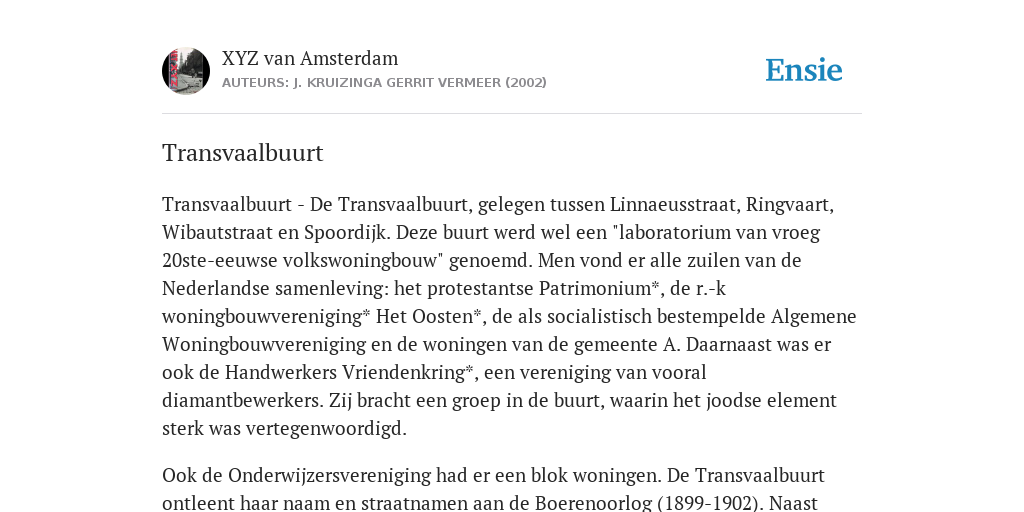 XYZ van Amsterdam
AUTEURS: J. KRUIZINGA GERRIT VERMEER (2002)

Ensie

Transvaalbuurt

Transvaalbuurt - De Transvaalbuurt, gelegen tussen Linnaeusstraat, Ringvaart, Wibautstraat en Spoordijk. Deze buurt werd wel een "laboratorium van vroeg 20ste-eeuwse volkswoningbouw" genoemd. Men vond er alle zuilen van de Nederlandse samenleving: het protestantse Patrimonium*, de r.-k woningbouwvereniging* Het Oosten*, de als socialistisch bestempelde Algemene Woningbouwvereniging en de woningen van de gemeente A. Daarnaast was er ook de Handwerkers Vriendenkring*, een vereniging van vooral diamantbewerkers. Zij bracht een groep in de buurt, waarin het joodse element sterk was vertegenwoordigd.

Ook de Onderwijzersvereniging had er een blok woningen. De Transvaalbuurt ontleent haar naam en straatnamen aan de Boerenoorlog (1899-1902). Naast